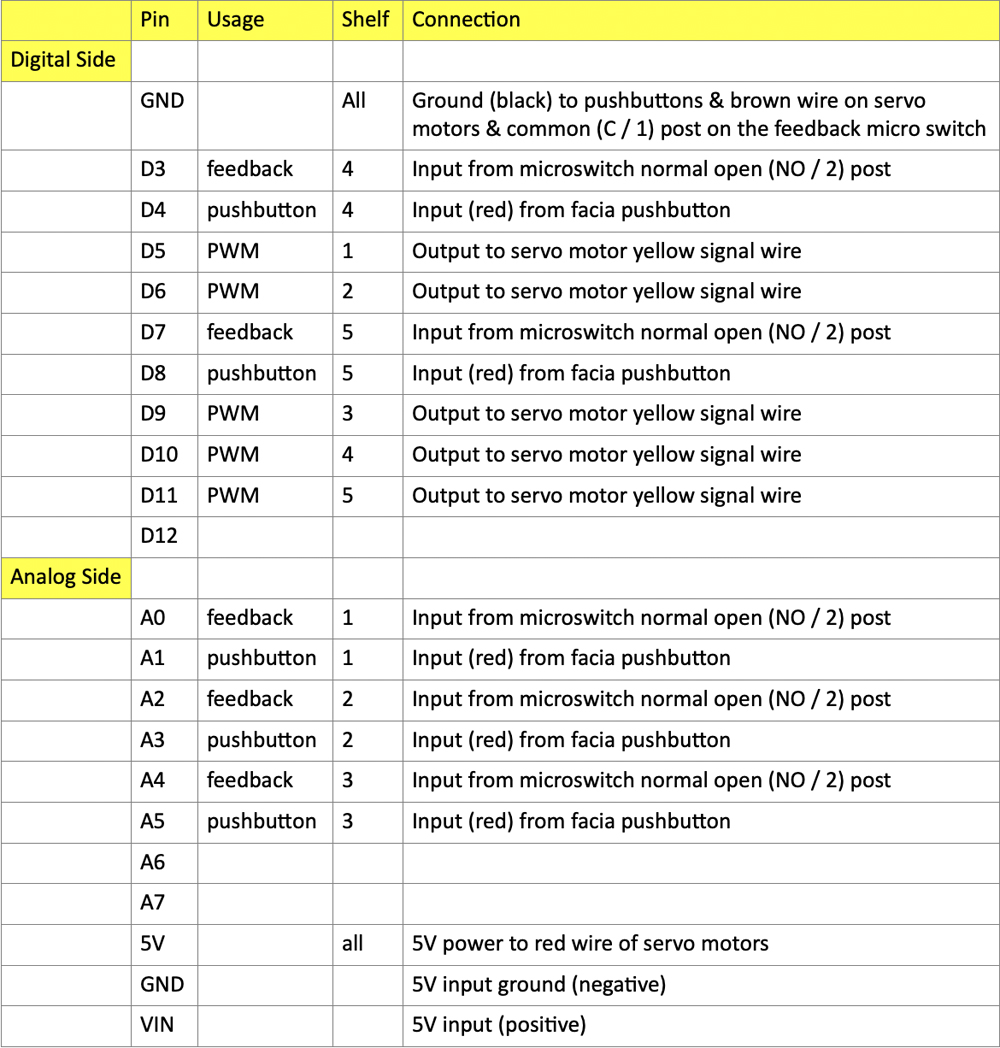 | | Pin | Usage | Shelf | Connection |
|---|---|---|---|---|
| Digital Side | | | | |
| | GND | | All | Ground (black) to pushbuttons & brown wire on servo motors & common (C / 1) post on the feedback micro switch |
| | D3 | feedback | 4 | Input from microswitch normal open (NO / 2) post |
| | D4 | pushbutton | 4 | Input (red) from facia pushbutton |
| | D5 | PWM | 1 | Output to servo motor yellow signal wire |
| | D6 | PWM | 2 | Output to servo motor yellow signal wire |
| | D7 | feedback | 5 | Input from microswitch normal open (NO / 2) post |
| | D8 | pushbutton | 5 | Input (red) from facia pushbutton |
| | D9 | PWM | 3 | Output to servo motor yellow signal wire |
| | D10 | PWM | 4 | Output to servo motor yellow signal wire |
| | D11 | PWM | 5 | Output to servo motor yellow signal wire |
| | D12 | | | |
| Analog Side | | | | |
| | A0 | feedback | 1 | Input from microswitch normal open (NO / 2) post |
| | A1 | pushbutton | 1 | Input (red) from facia pushbutton |
| | A2 | feedback | 2 | Input from microswitch normal open (NO / 2) post |
| | A3 | pushbutton | 2 | Input (red) from facia pushbutton |
| | A4 | feedback | 3 | Input from microswitch normal open (NO / 2) post |
| | A5 | pushbutton | 3 | Input (red) from facia pushbutton |
| | A6 | | | |
| | A7 | | | |
| | 5V | | all | 5V power to red wire of servo motors |
| | GND | | | 5V input ground (negative) |
| | VIN | | | 5V input (positive) |